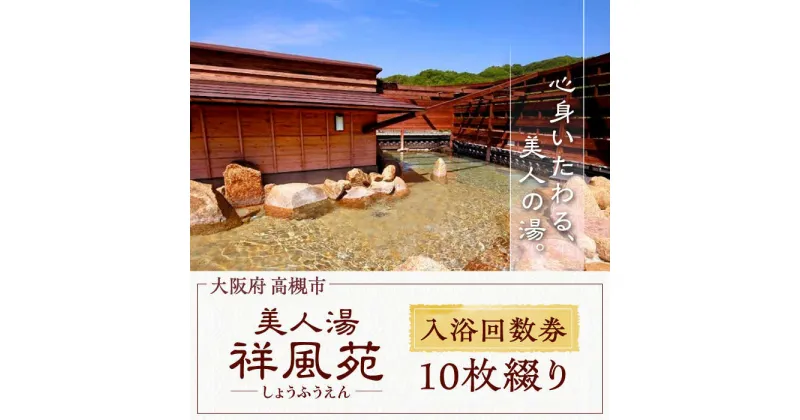 心身いたわる、美人の湯。

大阪府 高槻市

美人湯
祥風苑
しょうふうえん

入浴回数券
10枚綴り